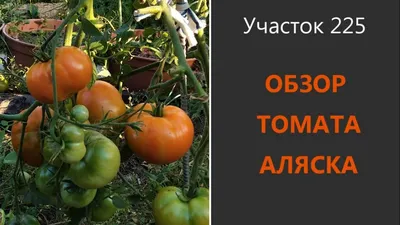 Участок 225

ОБЗОР
ТОМАТА
АЛЯСКА